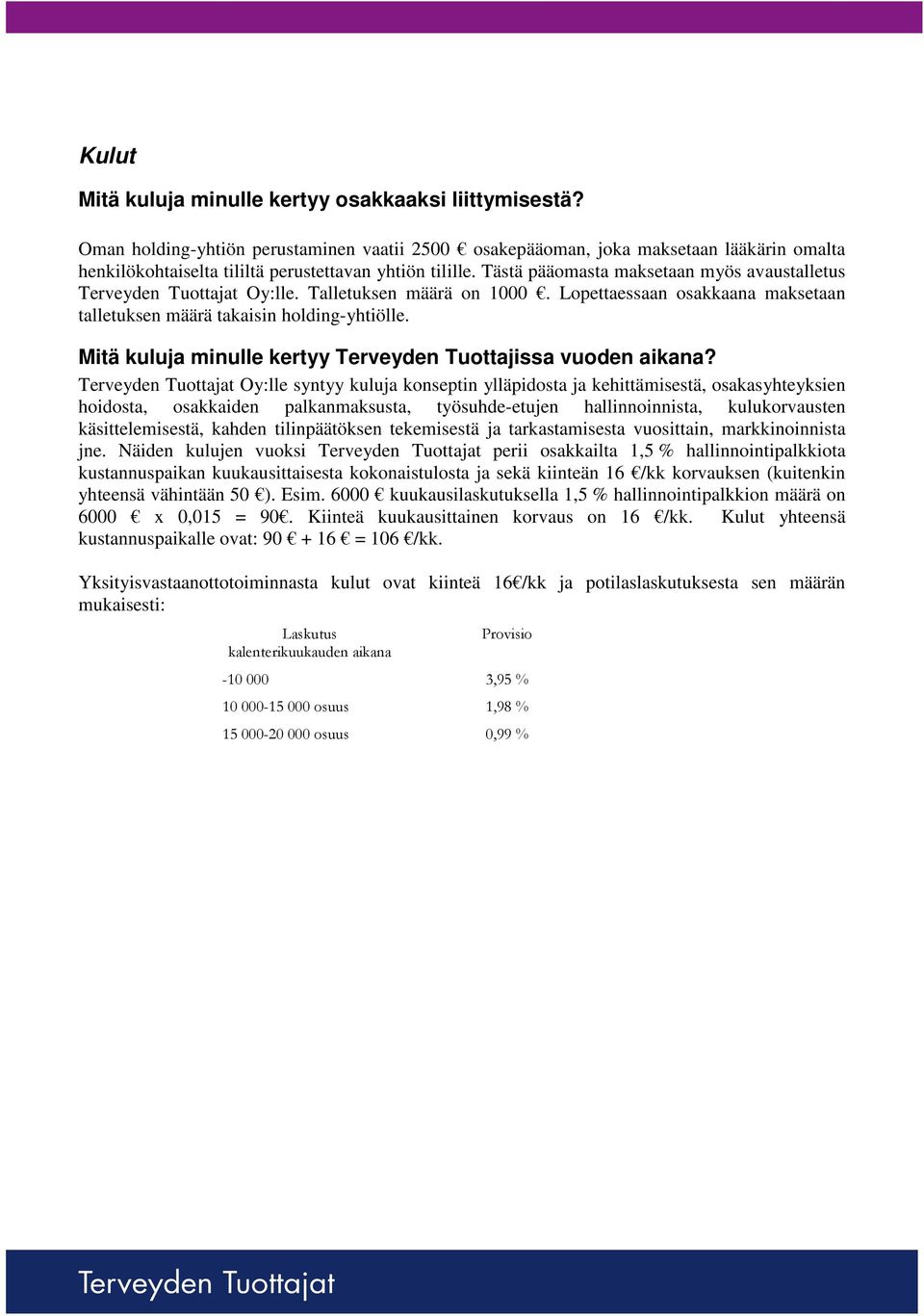 Kulut

Mitä kuluja minulle kertyy osakkaaksi liittymisestä?

Oman holding-yhtiön perustaminen vaatii 2500 € osakepääoman, joka maksetaan lääkärin omalta henkilökohtaiselta tililtä perustettavan yhtiön tilille. Tästä pääomasta maksetaan myös avaustalletus Terveyden Tuottajat Oy:lle. Talletuksen määrä on 1000 €. Lopettaessaan osakkaana maksetaan talletuksen määrä takaisin holding-yhtiölle.

Mitä kuluja minulle kertyy Terveyden Tuottajissa vuoden aikana?

Terveyden Tuottajat Oy:lle syntyy kuluja konseptin ylläpidosta ja kehittämisestä, osakasyhteyksien hoidosta, osakkaiden palkanmaksusta, työsuhde-etujen hallinnoinnista, kulukorvausten käsittelemisestä, kahden tilinpäätöksen tekemisestä ja tarkastamisesta vuosittain, markkinoinnista jne. Näiden kulujen vuoksi Terveyden Tuottajat perii osakkailta 1,5 % hallinnointipalkkiota kustannuspaikan kuukausittaisesta kokonaistulosta ja sekä kiinteän 16 €/kk korvauksen (kuitenkin yhteensä vähintään 50 €). Esim. 6000 € kuukausilaskutuksella 1,5 % hallinnointipalkkion määrä on 6000 € x 0,015 = 90€. Kiinteä kuukausittainen korvaus on 16 €/kk. Kulut yhteensä kustannuspaikalle ovat: 90 € + 16 € = 106 €/kk.

Yksityisvastaanottotoiminnasta kulut ovat kiinteä 16€/kk ja potilaslaskutuksesta sen määrän mukaisesti:

| Laskutus kalenterikuukauden aikana | Provisio |
|---|---|
| -10 000 | 3,95 % |
| 10 000-15 000 osuus | 1,98 % |
| 15 000-20 000 osuus | 0,99 % |

Terveyden Tuottajat